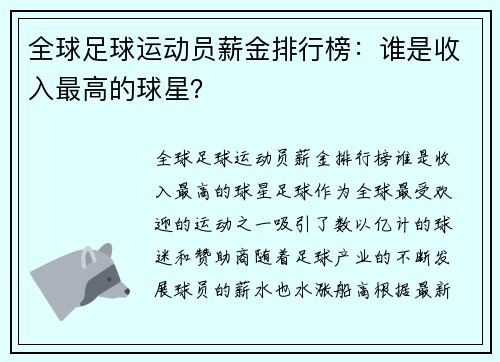 全球足球运动员薪金排行榜：谁是收入最高的球星？

全球足球运动员薪金排行榜谁是收入最高的球星足球作为全球最受欢迎的运动之一吸引了数以亿计的球迷和赞助商随着足球产业的不断发展球员的薪水也水涨船高根据最新